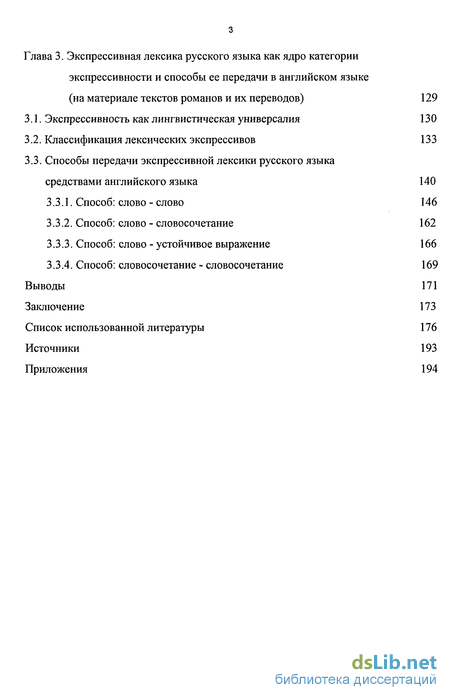 3

Глава 3. Экспрессивная лексика русского языка как ядро категории экспрессивности и способы ее передачи в английском языке (на материале текстов романов и их переводов) 129

3.1. Экспрессивность как лингвистическая универсалия 130

3.2. Классификация лексических экспрессивов 133

3.3. Способы передачи экспрессивной лексики русского языка средствами английского языка 140

3.3.1. Способ: слово - слово 146

3.3.2. Способ: слово - словосочетание 162

3.3.3. Способ: слово - устойчивое выражение 166

3.3.4. Способ: словосочетание - словосочетание 169

Выводы 171

Заключение 173

Список использованной литературы 176

Источники 193

Приложения 194

dsLib.net
библиотека диссертаций